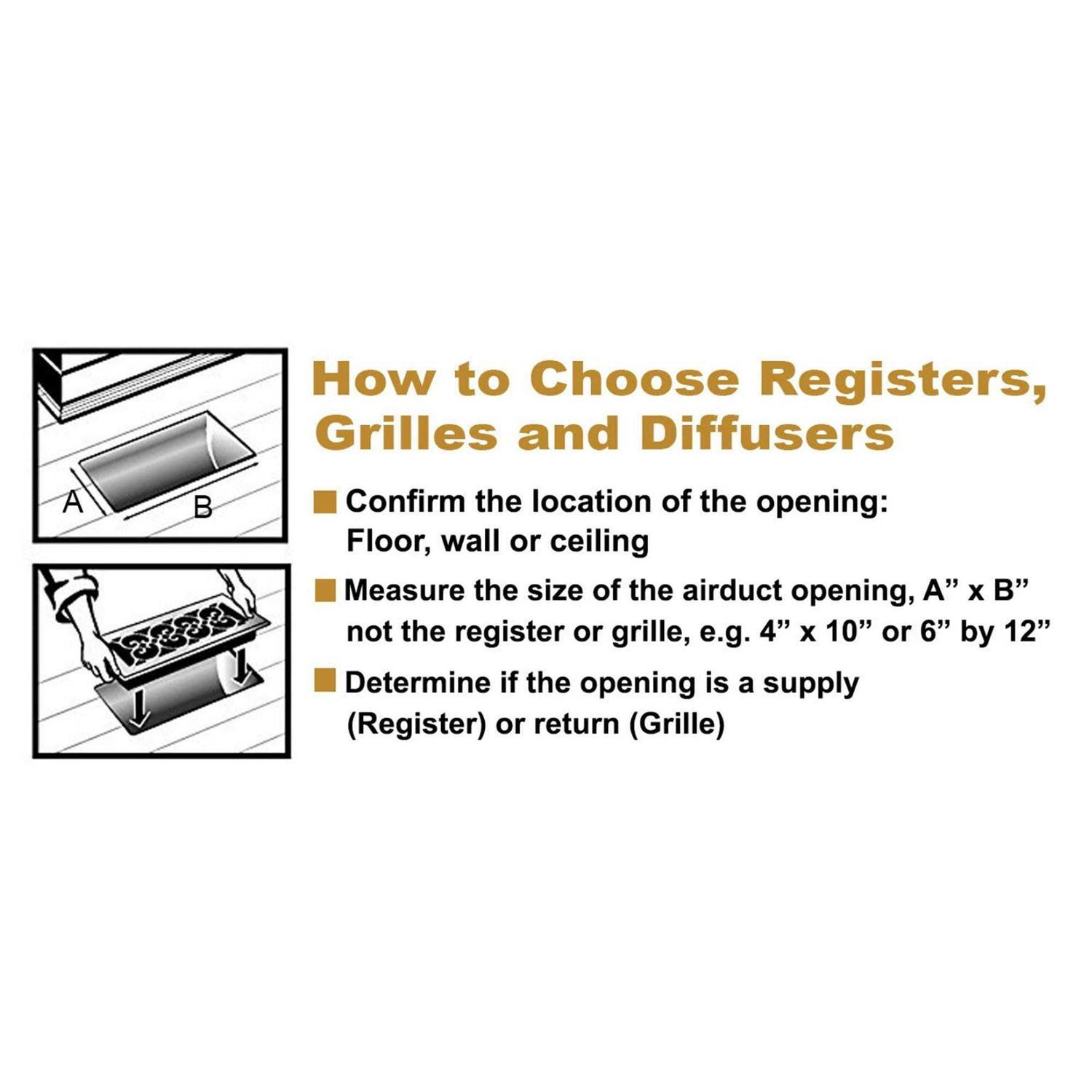 A

B

How to Choose Registers, Grilles and Diffusers

■ Confirm the location of the opening: Floor, wall or ceiling

■ Measure the size of the airduct opening, A” x B” not the register or grille, e.g. 4” x 10” or 6” by 12”

■ Determine if the opening is a supply (Register) or return (Grille)